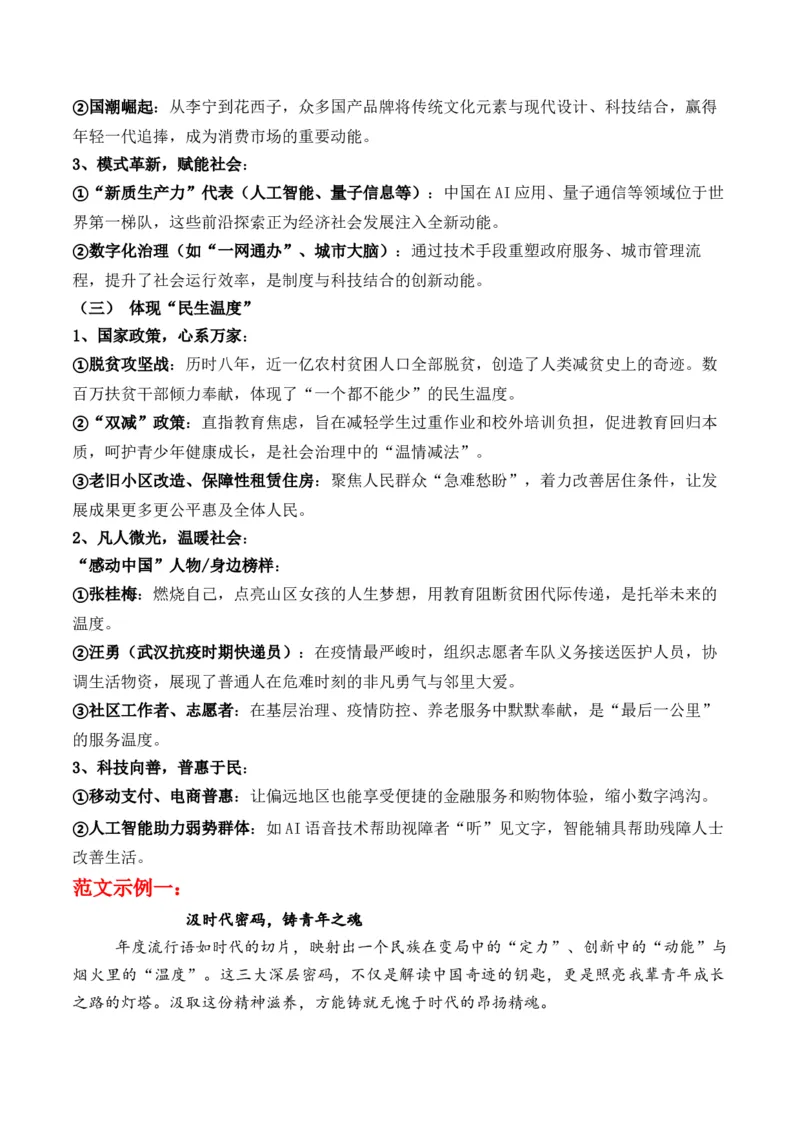 ②国潮崛起：从李宁到花西子，众多国产品牌将传统文化元素与现代设计、科技结合，赢得年轻一代追捧，成为消费市场的重要动能。

3、模式革新，赋能社会：

①“新质生产力”代表（人工智能、量子信息等）：中国在AI应用、量子通信等领域位于世界第一梯队，这些前沿探索正为经济社会发展注入全新动能。

②数字化治理（如“一网通办”、城市大脑）：通过技术手段重塑政府服务、城市管理流程，提升了社会运行效率，是制度与科技结合的创新动能。

（三） 体现“民生温度”

1、国家政策，心系万家：

①脱贫攻坚战：历时八年，近一亿农村贫困人口全部脱贫，创造了人类减贫史上的奇迹。数百万扶贫干部倾力奉献，体现了“一个都不能少”的民生温度。

②“双减”政策：直指教育焦虑，旨在减轻学生过重作业和校外培训负担，促进教育回归本质，呵护青少年健康成长，是社会治理中的“温情减法”。

③老旧小区改造、保障性租赁住房：聚焦人民群众“急难愁盼”，着力改善居住条件，让发展成果更多更公平惠及全体人民。

2、凡人微光，温暖社会：

“感动中国”人物/身边榜样：

①张桂梅：燃烧自己，点亮山区女孩的人生梦想，用教育阻断贫困代际传递，是托举未来的温度。

②汪勇（武汉抗疫时期快递员）：在疫情最严峻时，组织志愿者车队义务接送医护人员，协调生活物资，展现了普通人在危难时刻的非凡勇气与邻里大爱。

③社区工作者、志愿者：在基层治理、疫情防控、养老服务中默默奉献，是“最后一公里”的服务温度。

3、科技向善，普惠于民：

①移动支付、电商普惠：让偏远地区也能享受便捷的金融服务和购物体验，缩小数字鸿沟。

②人工智能助力弱势群体：如AI语音技术帮助视障者“听”见文字，智能辅具帮助残障人士改善生活。

范文示例一：

汲时代密码，铸青年之魂

年度流行语如时代的切片，映射出一个民族在变局中的“定力”、创新中的“动能”与烟火里的“温度”。这三大深层密码，不仅是解读中国奇迹的钥匙，更是照亮我辈青年成长之路的灯塔。汲取这份精神滋养，方能铸就无愧于时代的昂扬精魂。